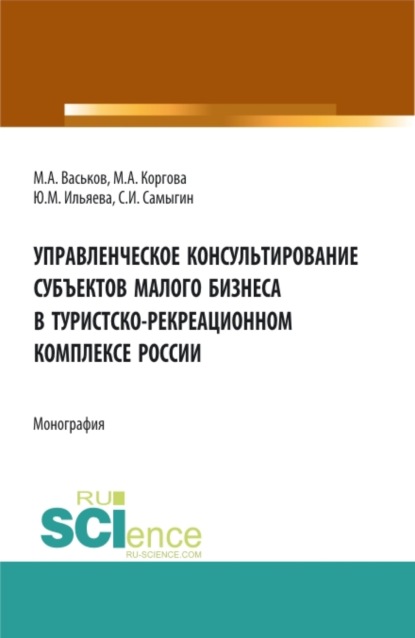 М.А. Васьков, М.А. Коргова
Ю.М. Ильяева, С.И. Самыгин

УПРАВЛЕНЧЕСКОЕ КОНСУЛЬТИРОВАНИЕ СУБЪЕКТОВ МАЛОГО БИЗНЕСА В ТУРИСТСКО-РЕКРЕАЦИОННОМ КОМПЛЕКСЕ РОССИИ

Монография

RU
SCIence
RU-SCIENCE.COM